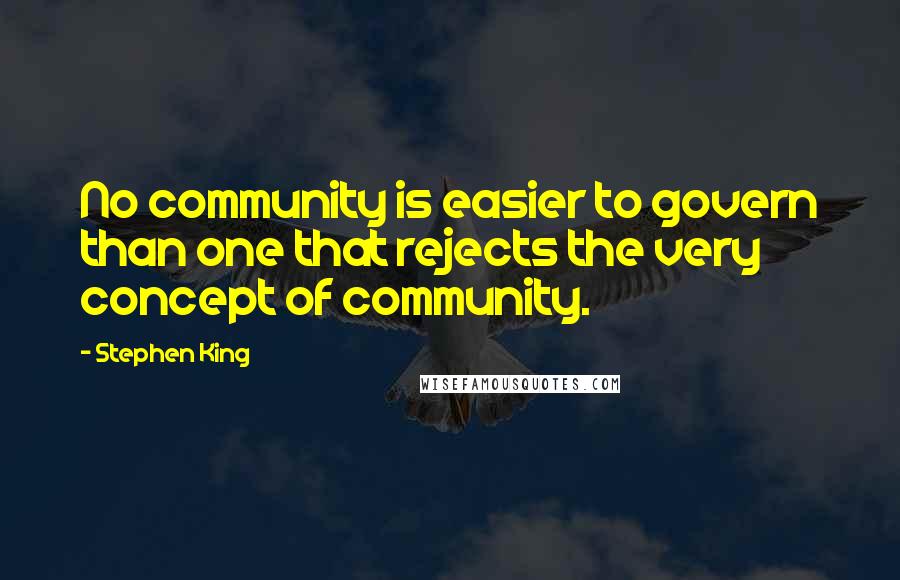 No community is easier to govern than one that rejects the very concept of community.

- Stephen King

WISEFAMOUSQUOTES.COM